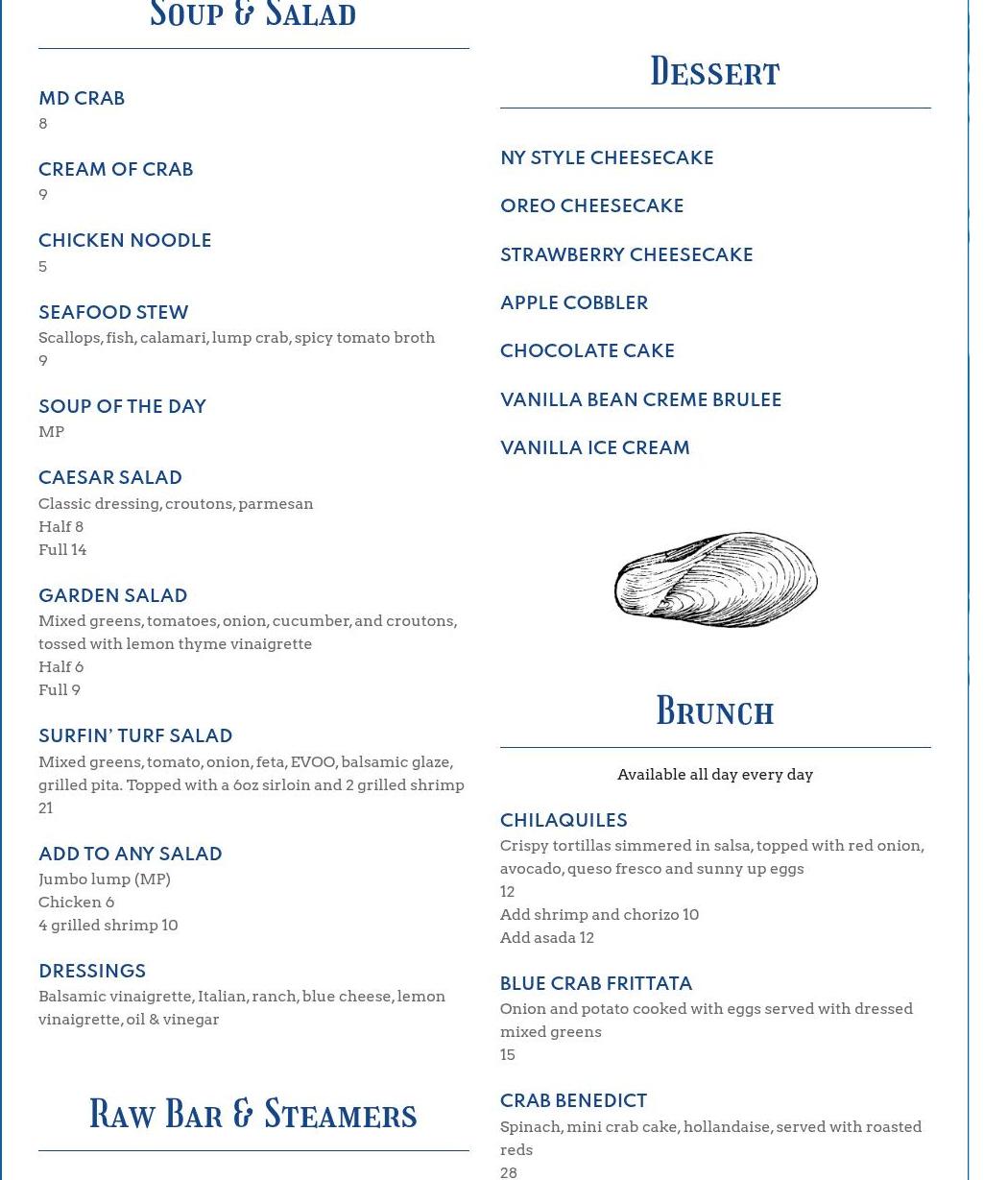 Soup & Salad

MD CRAB
8

CREAM OF CRAB
9

CHICKEN NOODLE
5

SEAFOOD STEW
Scallops, fish, calamari, lump crab, spicy tomato broth
9

SOUP OF THE DAY
MP

CAESAR SALAD
Classic dressing, croutons, parmesan
Half 8
Full 14

GARDEN SALAD
Mixed greens, tomatoes, onion, cucumber, and croutons, tossed with lemon thyme vinaigrette
Half 6
Full 9

SURFIN' TURF SALAD
Mixed greens, tomato, onion, feta, EVOO, balsamic glaze, grilled pita. Topped with a 6oz sirloin and 2 grilled shrimp
21

ADD TO ANY SALAD
Jumbo lump (MP)
Chicken 6
4 grilled shrimp 10

DRESSINGS
Balsamic vinaigrette, Italian, ranch, blue cheese, lemon vinaigrette, oil & vinegar

Raw Bar & Steamers

Dessert

NY STYLE CHEESECAKE

OREO CHEESECAKE

STRAWBERRY CHEESECAKE

APPLE COBBLER

CHOCOLATE CAKE

VANILLA BEAN CREME BRULEE

VANILLA ICE CREAM

Brunch

Available all day every day

CHILAQUILES
Crispy tortillas simmered in salsa, topped with red onion, avocado, queso fresco and sunny up eggs
12
Add shrimp and chorizo 10
Add asada 12

BLUE CRAB FRITTATA
Onion and potato cooked with eggs served with dressed mixed greens
15

CRAB BENEDICT
Spinach, mini crab cake, hollandaise, served with roasted reds
28